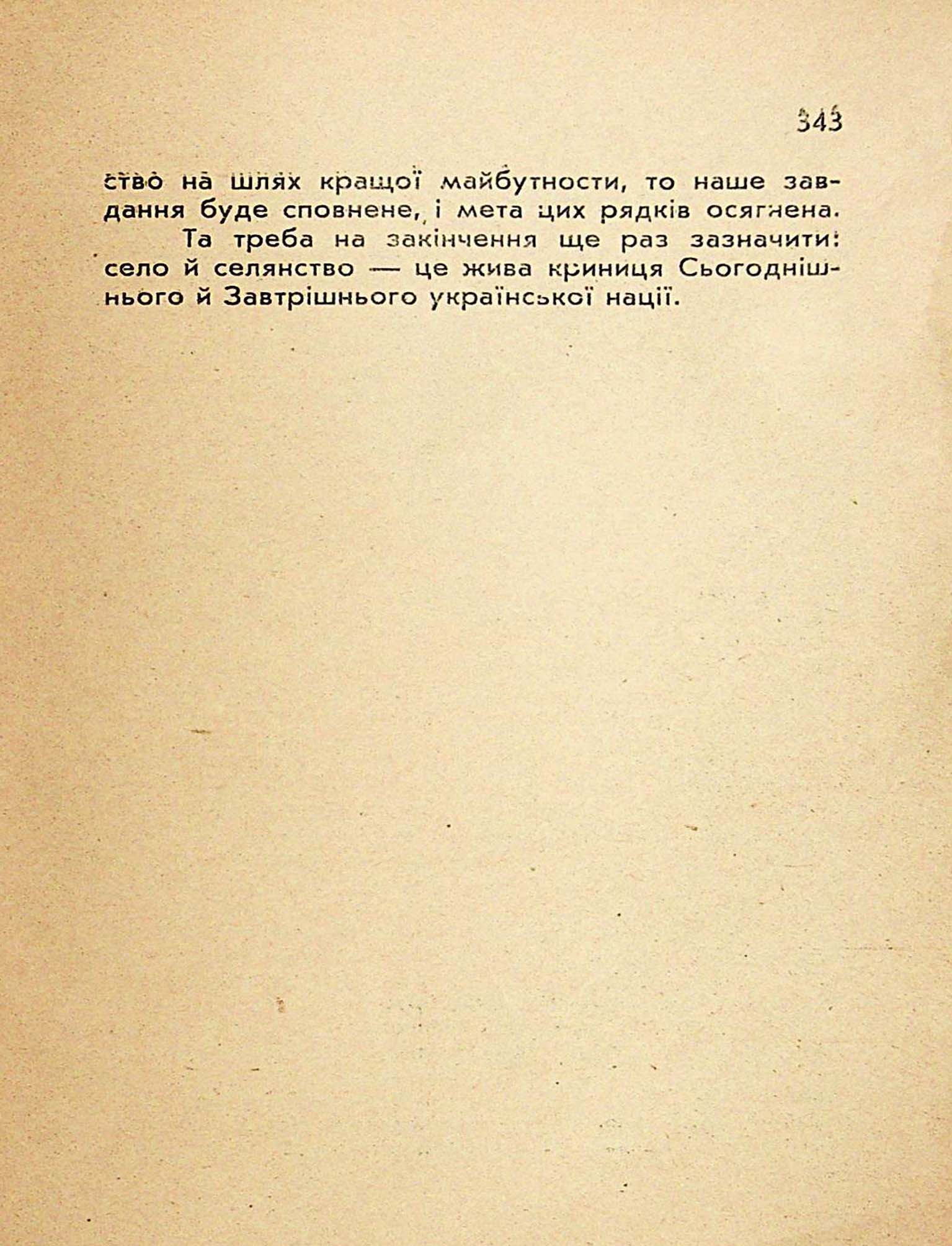 343

ство на шлях кращої майбутности, то наше завдання буде сповнене, і мета цих рядків осягнена.

Та треба на закінчення ще раз зазначити: село й селянство — це жива криниця Сьогоднішнього й Завтрішнього української нації.